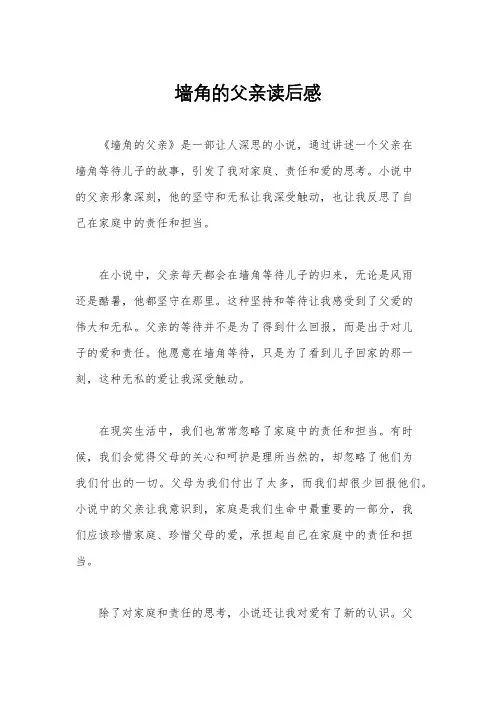 墙角的父亲读后感

《墙角的父亲》是一部让人深思的小说，通过讲述一个父亲在墙角等待儿子的故事，引发了我对家庭、责任和爱的思考。小说中的父亲形象深刻，他的坚守和无私让我深受触动，也让我反思了自己在家庭中的责任和担当。

在小说中，父亲每天都会在墙角等待儿子的归来，无论是风雨还是酷暑，他都坚守在那里。这种坚持和等待让我感受到了父爱的伟大和无私。父亲的等待并不是为了得到什么回报，而是出于对儿子的爱和责任。他愿意在墙角等待，只是为了看到儿子回家的那一刻，这种无私的爱让我深受触动。

在现实生活中，我们也常常忽略了家庭中的责任和担当。有时候，我们会觉得父母的关心和呵护是理所当然的，却忽略了他们为我们付出的一切。父母为我们付出了太多，而我们却很少回报他们。小说中的父亲让我意识到，家庭是我们生命中最重要的一部分，我们应该珍惜家庭、珍惜父母的爱，承担起自己在家庭中的责任和担当。

除了对家庭和责任的思考，小说还让我对爱有了新的认识。父